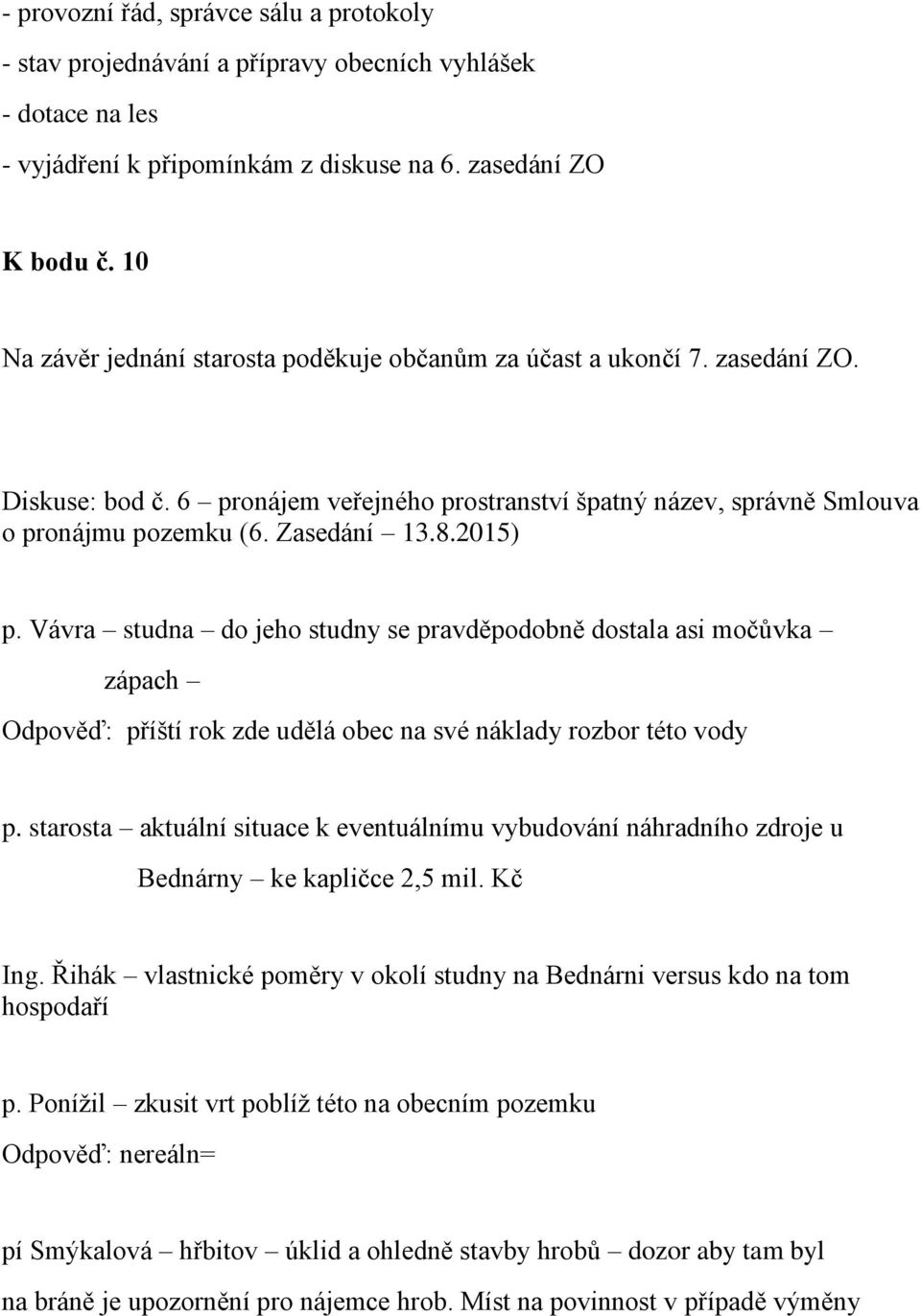 - provozní řád, správce sálu a protokoly
- stav projednávání a přípravy obecních vyhlášek
- dotace na les
- vyjádření k připomínkám z diskuse na 6. zasedání ZO

K bodu č. 10

Na závěr jednání starosta poděkuje občanům za účast a ukončí 7. zasedání ZO.

Diskuse: bod č. 6 – pronájem veřejného prostranství špatný název, správně Smlouva o pronájmu pozemku (6. Zasedání – 13.8.2015)

p. Vávra – studna – do jeho studny se pravděpodobně dostala asi močůvka – zápach –

Odpověď: příští rok zde udělá obec na své náklady rozbor této vody

p. starosta – aktuální situace k eventuálnímu vybudování náhradního zdroje u Bednárny – ke kapličce 2,5 mil. Kč

Ing. Řihák – vlastnické poměry v okolí studny na Bednárni versus kdo na tom hospodaří

p. Ponížil – zkusit vrt poblíž této na obecním pozemku

Odpověď: nereáln=

pí Smýkalová – hřbitov – úklid a ohledně stavby hrobů – dozor aby tam byl na bráně je upozornění pro nájemce hrob. Míst na povinnost v případě výměny